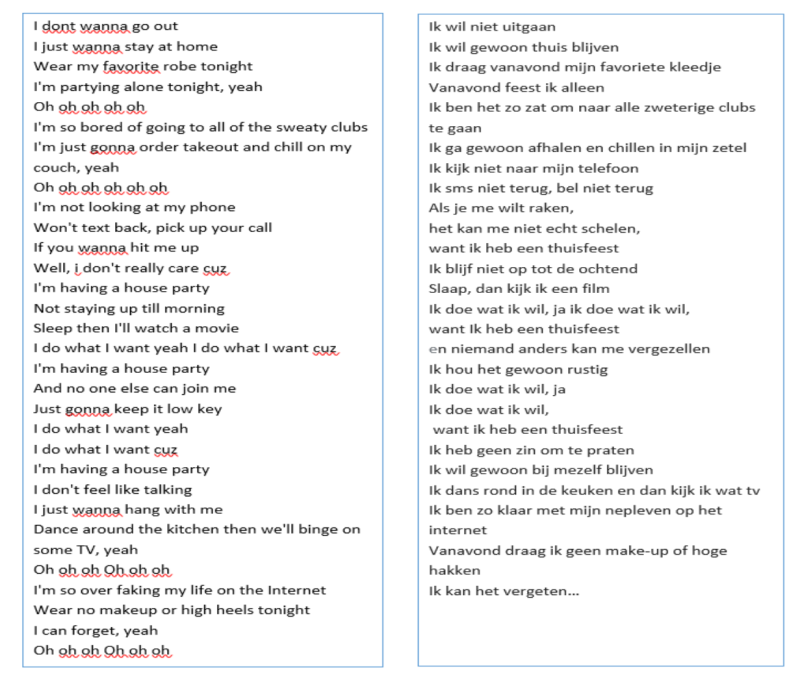 I dont wanna go out
I just wanna stay at home
Wear my favorite robe tonight
I'm partying alone tonight, yeah
Oh oh oh oh oh
I'm so bored of going to all of the sweaty clubs
I'm just gonna order takeout and chill on my couch, yeah
Oh oh oh oh oh oh
I'm not looking at my phone
Won't text back, pick up your call
If you wanna hit me up
Well, i don't really care cuz
I'm having a house party
Not staying up till morning
Sleep then I'll watch a movie
I do what I want yeah I do what I want cuz
I'm having a house party
And no one else can join me
Just gonna keep it low key
I do what I want yeah
I do what I want cuz
I'm having a house party
I don't feel like talking
I just wanna hang with me
Dance around the kitchen then we'll binge on some TV, yeah
Oh oh oh Oh oh oh
I'm so over faking my life on the Internet
Wear no makeup or high heels tonight
I can forget, yeah
Oh oh oh Oh oh oh

Ik wil niet uitgaan
Ik wil gewoon thuis blijven
Ik draag vanavond mijn favoriete kleedje
Vanavond feest ik alleen
Ik ben het zo zat om naar alle zweterige clubs te gaan
Ik ga gewoon afhalen en chillen in mijn zetel
Ik kijk niet naar mijn telefoon
Ik sms niet terug, bel niet terug
Als je me wilt raken,
het kan me niet echt schelen,
want ik heb een thuisfeest
Ik blijf niet op tot de ochtend
Slaap, dan kijk ik een film
Ik doe wat ik wil, ja ik doe wat ik wil,
want Ik heb een thuisfeest
en niemand anders kan me vergezellen
Ik hou het gewoon rustig
Ik doe wat ik wil, ja
Ik doe wat ik wil,
want ik heb een thuisfeest
Ik heb geen zin om te praten
Ik wil gewoon bij mezelf blijven
Ik dans rond in de keuken en dan kijk ik wat tv
Ik ben zo klaar met mijn nepleven op het internet
Vanavond draag ik geen make-up of hoge hakken
Ik kan het vergeten...